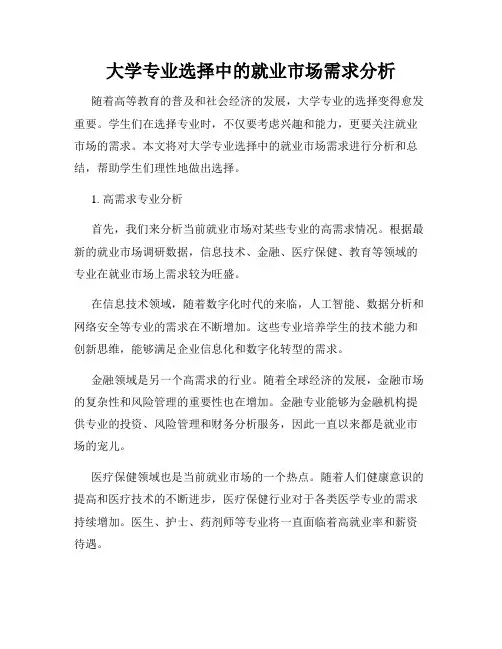 大学专业选择中的就业市场需求分析

随着高等教育的普及和社会经济的发展，大学专业的选择变得愈发重要。学生们在选择专业时，不仅要考虑兴趣和能力，更要关注就业市场的需求。本文将对大学专业选择中的就业市场需求进行分析和总结，帮助学生们理性地做出选择。

1. 高需求专业分析

首先，我们来分析当前就业市场对某些专业的高需求情况。根据最新的就业市场调研数据，信息技术、金融、医疗保健、教育等领域的专业在就业市场上需求较为旺盛。

在信息技术领域，随着数字化时代的来临，人工智能、数据分析和网络安全等专业的需求在不断增加。这些专业培养学生的技术能力和创新思维，能够满足企业信息化和数字化转型的需求。

金融领域是另一个高需求的行业。随着全球经济的发展，金融市场的复杂性和风险管理的重要性也在增加。金融专业能够为金融机构提供专业的投资、风险管理和财务分析服务，因此一直以来都是就业市场的宠儿。

医疗保健领域也是当前就业市场的一个热点。随着人们健康意识的提高和医疗技术的不断进步，医疗保健行业对于各类医学专业的需求持续增加。医生、护士、药剂师等专业将一直面临着高就业率和薪资待遇。